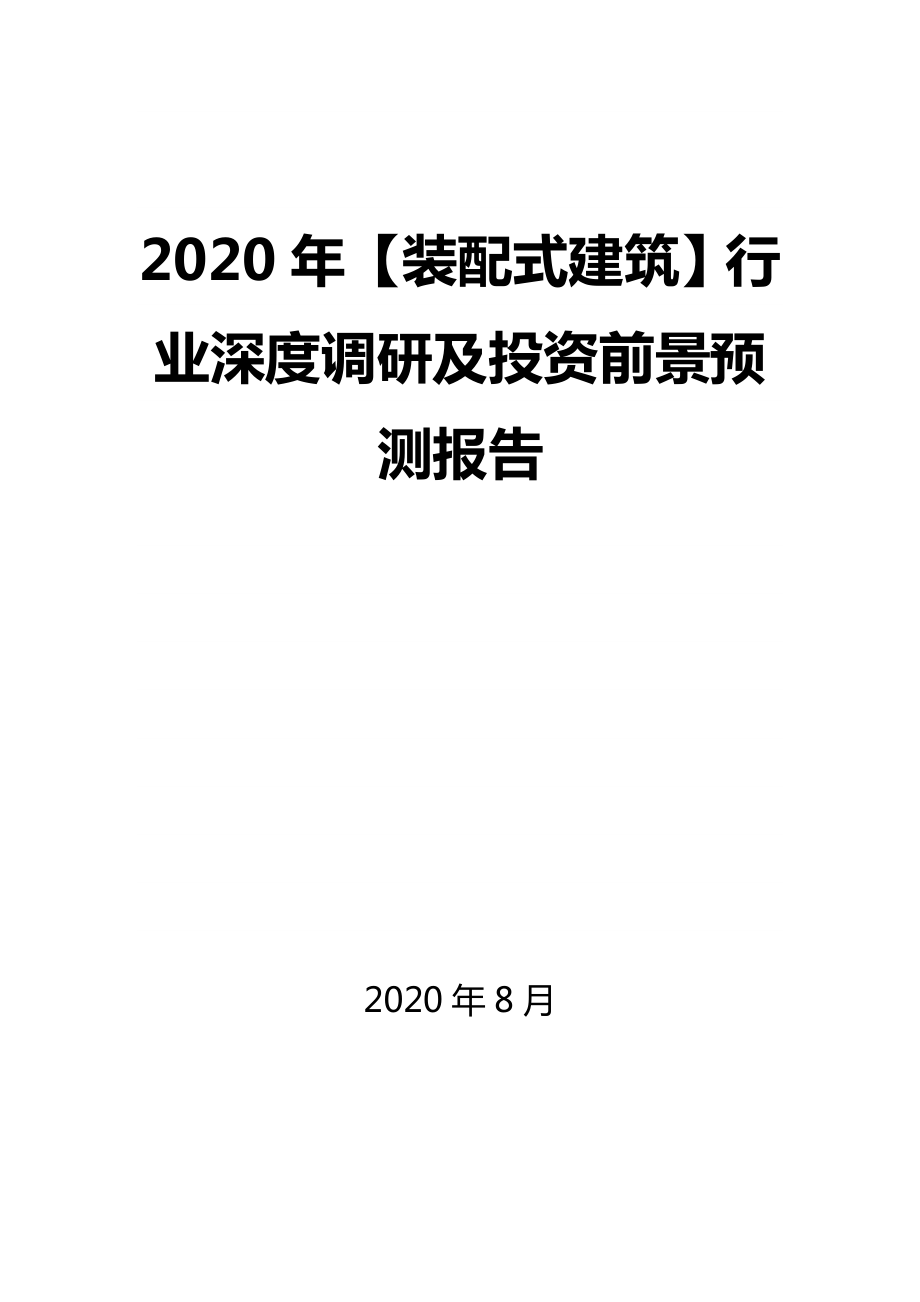 2020年【装配式建筑】行业深度调研及投资前景预测报告

2020年8月